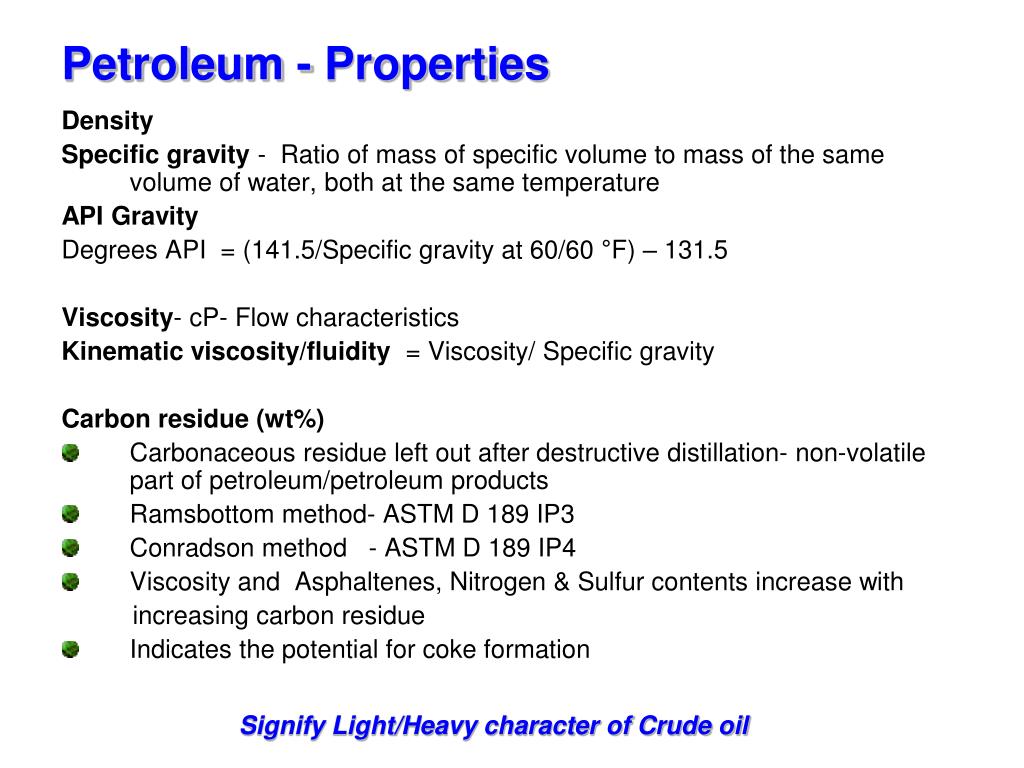 Petroleum - Properties

Density

Specific gravity - Ratio of mass of specific volume to mass of the same volume of water, both at the same temperature

API Gravity

Degrees API = (141.5/Specific gravity at 60/60 °F) – 131.5

Viscosity- cP- Flow characteristics

Kinematic viscosity/fluidity = Viscosity/ Specific gravity

Carbon residue (wt%)

Carbonaceous residue left out after destructive distillation- non-volatile part of petroleum/petroleum products

Ramsbottom method- ASTM D 189 IP3

Conradson method - ASTM D 189 IP4

Viscosity and Asphaltenes, Nitrogen & Sulfur contents increase with increasing carbon residue

Indicates the potential for coke formation

Signify Light/Heavy character of Crude oil